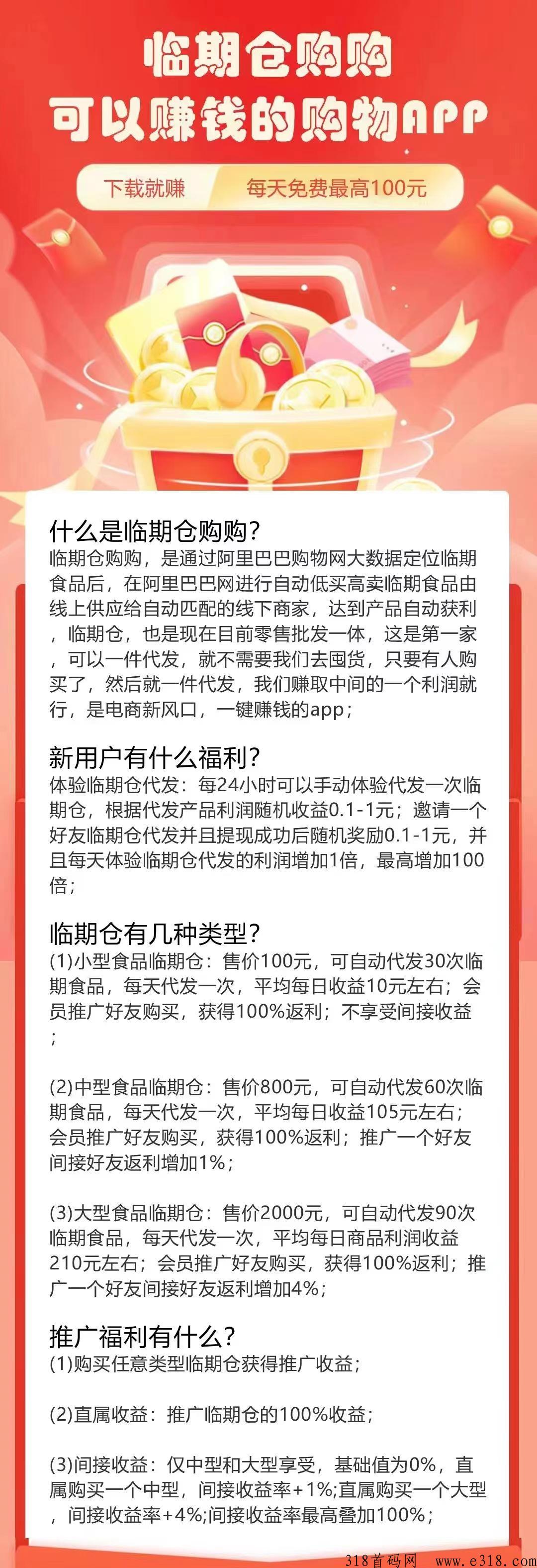 临期仓购购
可以赚钱的购物APP

下载就赚 每天免费最高100元

什么是临期仓购购?
临期仓购购，是通过阿里巴巴购物网大数据定位临期食品后，在阿里巴巴网进行自动低买高卖临期食品由线上供应给自动匹配的线下商家，达到产品自动获利，临期仓，也是现在目前零售批发一体，这是第一家，可以一件代发，就不需要我们去囤货，只要有人购买了，然后就一件代发，我们赚取中间的一个利润就行，是电商新风口，一键赚钱的app；

新用户有什么福利?
体验临期仓代发：每24小时可以手动体验代发一次临期仓，根据代发产品利润随机收益0.1-1元；邀请一个好友临期仓代发并且提现成功后随机奖励0.1-1元，并且每天体验临期仓代发的利润增加1倍，最高增加100倍；

临期仓有几种类型?
(1)小型食品临期仓：售价100元，可自动代发30次临期食品，每天代发一次，平均每日收益10元左右；会员推广好友购买，获得100%返利；不享受间接收益；

(2)中型食品临期仓：售价800元，可自动代发60次临期食品，每天代发一次，平均每日收益105元左右；会员推广好友购买，获得100%返利；推广一个好友间接好友返利增加1%；

(3)大型食品临期仓：售价2000元，可自动代发90次临期食品，每天代发一次，平均每日商品利润收益210元左右；会员推广好友购买，获得100%返利；推广一个好友间接好友返利增加4%；

推广福利有什么?
(1)购买任意类型临期仓获得推广收益；

(2)直属收益：推广临期仓的100%收益；

(3)间接收益：仅中型和大型享受，基础值为0%，直属购买一个中型，间接收益率+1%;直属购买一个大型，间接收益率+4%;间接收益率最高叠加100%；

318首码网 www.e318.com